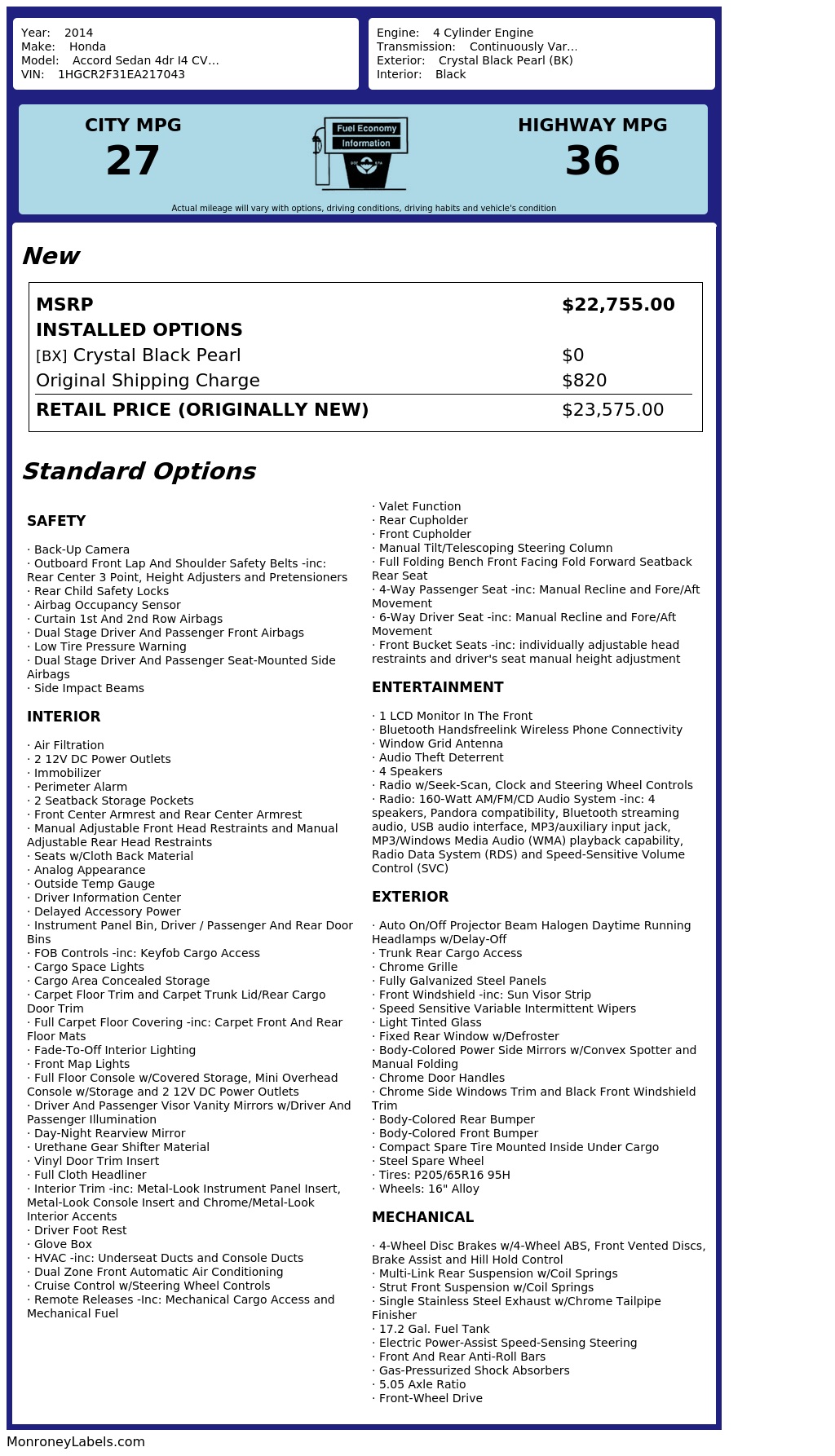 Year: 2014
Make: Honda
Model: Accord Sedan 4dr I4 CV...
VIN: 1HGCR2F31EA217043

Engine: 4 Cylinder Engine
Transmission: Continuously Var...
Exterior: Crystal Black Pearl (BK)
Interior: Black

CITY MPG
27

Fuel Economy
Information

HIGHWAY MPG
36

Actual mileage will vary with options, driving conditions, driving habits and vehicle's condition

New

| MSRP | $22,755.00 |
|---|---|
| INSTALLED OPTIONS | |
| [BX] Crystal Black Pearl | $0 |
| Original Shipping Charge | $820 |
| RETAIL PRICE (ORIGINALLY NEW) | $23,575.00 |

Standard Options

SAFETY

· Back-Up Camera
· Outboard Front Lap And Shoulder Safety Belts -inc: Rear Center 3 Point, Height Adjusters and Pretensioners
· Rear Child Safety Locks
· Airbag Occupancy Sensor
· Curtain 1st And 2nd Row Airbags
· Dual Stage Driver And Passenger Front Airbags
· Low Tire Pressure Warning
· Dual Stage Driver And Passenger Seat-Mounted Side Airbags
· Side Impact Beams

INTERIOR

· Air Filtration
· 2 12V DC Power Outlets
· Immobilizer
· Perimeter Alarm
· 2 Seatback Storage Pockets
· Front Center Armrest and Rear Center Armrest
· Manual Adjustable Front Head Restraints and Manual Adjustable Rear Head Restraints
· Seats w/Cloth Back Material
· Analog Appearance
· Outside Temp Gauge
· Driver Information Center
· Delayed Accessory Power
· Instrument Panel Bin, Driver / Passenger And Rear Door Bins
· FOB Controls -inc: Keyfob Cargo Access
· Cargo Space Lights
· Cargo Area Concealed Storage
· Carpet Floor Trim and Carpet Trunk Lid/Rear Cargo Door Trim
· Full Carpet Floor Covering -inc: Carpet Front And Rear Floor Mats
· Fade-To-Off Interior Lighting
· Front Map Lights
· Full Floor Console w/Covered Storage, Mini Overhead Console w/Storage and 2 12V DC Power Outlets
· Driver And Passenger Visor Vanity Mirrors w/Driver And Passenger Illumination
· Day-Night Rearview Mirror
· Urethane Gear Shifter Material
· Vinyl Door Trim Insert
· Full Cloth Headliner
· Interior Trim -inc: Metal-Look Instrument Panel Insert, Metal-Look Console Insert and Chrome/Metal-Look Interior Accents
· Driver Foot Rest
· Glove Box
· HVAC -inc: Underseat Ducts and Console Ducts
· Dual Zone Front Automatic Air Conditioning
· Cruise Control w/Steering Wheel Controls
· Remote Releases -Inc: Mechanical Cargo Access and Mechanical Fuel

· Valet Function
· Rear Cupholder
· Front Cupholder
· Manual Tilt/Telescoping Steering Column
· Full Folding Bench Front Facing Fold Forward Seatback Rear Seat
· 4-Way Passenger Seat -inc: Manual Recline and Fore/Aft Movement
· 6-Way Driver Seat -inc: Manual Recline and Fore/Aft Movement
· Front Bucket Seats -inc: individually adjustable head restraints and driver's seat manual height adjustment

ENTERTAINMENT

· 1 LCD Monitor In The Front
· Bluetooth Handsfreelink Wireless Phone Connectivity
· Window Grid Antenna
· Audio Theft Deterrent
· 4 Speakers
· Radio w/Seek-Scan, Clock and Steering Wheel Controls
· Radio: 160-Watt AM/FM/CD Audio System -inc: 4 speakers, Pandora compatibility, Bluetooth streaming audio, USB audio interface, MP3/auxiliary input jack, MP3/Windows Media Audio (WMA) playback capability, Radio Data System (RDS) and Speed-Sensitive Volume Control (SVC)

EXTERIOR

· Auto On/Off Projector Beam Halogen Daytime Running Headlamps w/Delay-Off
· Trunk Rear Cargo Access
· Chrome Grille
· Fully Galvanized Steel Panels
· Front Windshield -inc: Sun Visor Strip
· Speed Sensitive Variable Intermittent Wipers
· Light Tinted Glass
· Fixed Rear Window w/Defroster
· Body-Colored Power Side Mirrors w/Convex Spotter and Manual Folding
· Chrome Door Handles
· Chrome Side Windows Trim and Black Front Windshield Trim
· Body-Colored Rear Bumper
· Body-Colored Front Bumper
· Compact Spare Tire Mounted Inside Under Cargo
· Steel Spare Wheel
· Tires: P205/65R16 95H
· Wheels: 16" Alloy

MECHANICAL

· 4-Wheel Disc Brakes w/4-Wheel ABS, Front Vented Discs, Brake Assist and Hill Hold Control
· Multi-Link Rear Suspension w/Coil Springs
· Strut Front Suspension w/Coil Springs
· Single Stainless Steel Exhaust w/Chrome Tailpipe Finisher
· 17.2 Gal. Fuel Tank
· Electric Power-Assist Speed-Sensing Steering
· Front And Rear Anti-Roll Bars
· Gas-Pressurized Shock Absorbers
· 5.05 Axle Ratio
· Front-Wheel Drive

MonroneyLabels.com